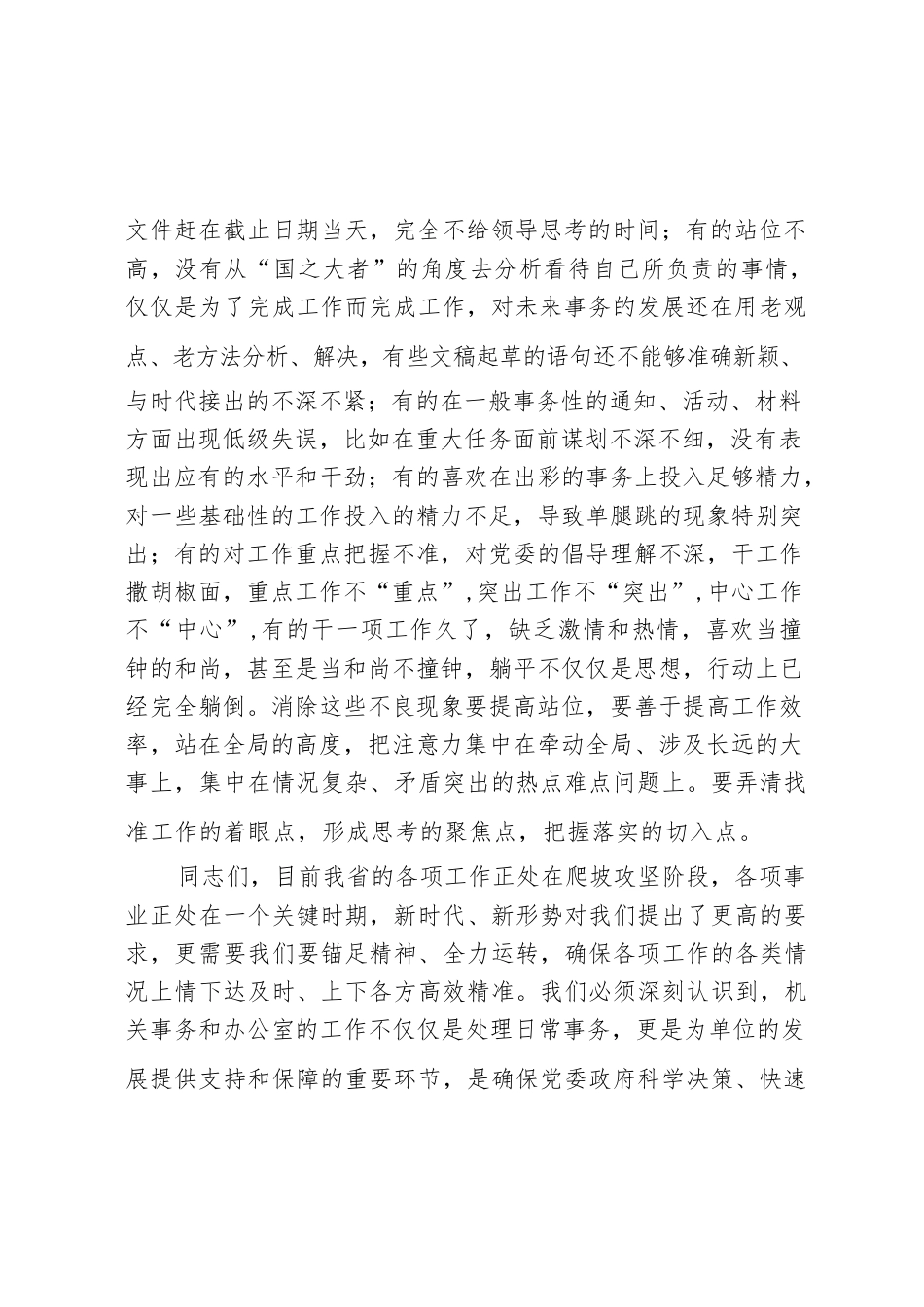 文件赶在截止日期当天，完全不给领导思考的时间；有的站位不高，没有从“国之大者”的角度去分析看待自己所负责的事情，仅仅是为了完成工作而完成工作，对未来事务的发展还在用老观点、老方法分析、解决，有些文稿起草的语句还不能够准确新颖、与时代接出的不深不紧；有的在一般事务性的通知、活动、材料方面出现低级失误，比如在重大任务面前谋划不深不细，没有表现出应有的水平和干劲；有的喜欢在出彩的事务上投入足够精力，对一些基础性的工作投入的精力不足，导致单腿跳的现象特别突出；有的对工作重点把握不准，对党委的倡导理解不深，干工作撒胡椒面，重点工作不“重点”，突出工作不“突出”，中心工作不“中心”，有的干一项工作久了，缺乏激情和热情，喜欢当撞钟的和尚，甚至是当和尚不撞钟，躺平不仅仅是思想，行动上已经完全躺倒。消除这些不良现象要提高站位，要善于提高工作效率，站在全局的高度，把注意力集中在牵动全局、涉及长远的大事上，集中在情况复杂、矛盾突出的热点难点问题上。要弄清找准工作的着眼点，形成思考的聚焦点，把握落实的切入点。

同志们，目前我省的各项工作正处在爬坡攻坚阶段，各项事业正处在一个关键时期，新时代、新形势对我们提出了更高的要求，更需要我们要锚足精神、全力运转，确保各项工作的各类情况上情下达及时、上下各方高效精准。我们必须深刻认识到，机关事务和办公室的工作不仅仅是处理日常事务，更是为单位的发展提供支持和保障的重要环节，是确保党委政府科学决策、快速